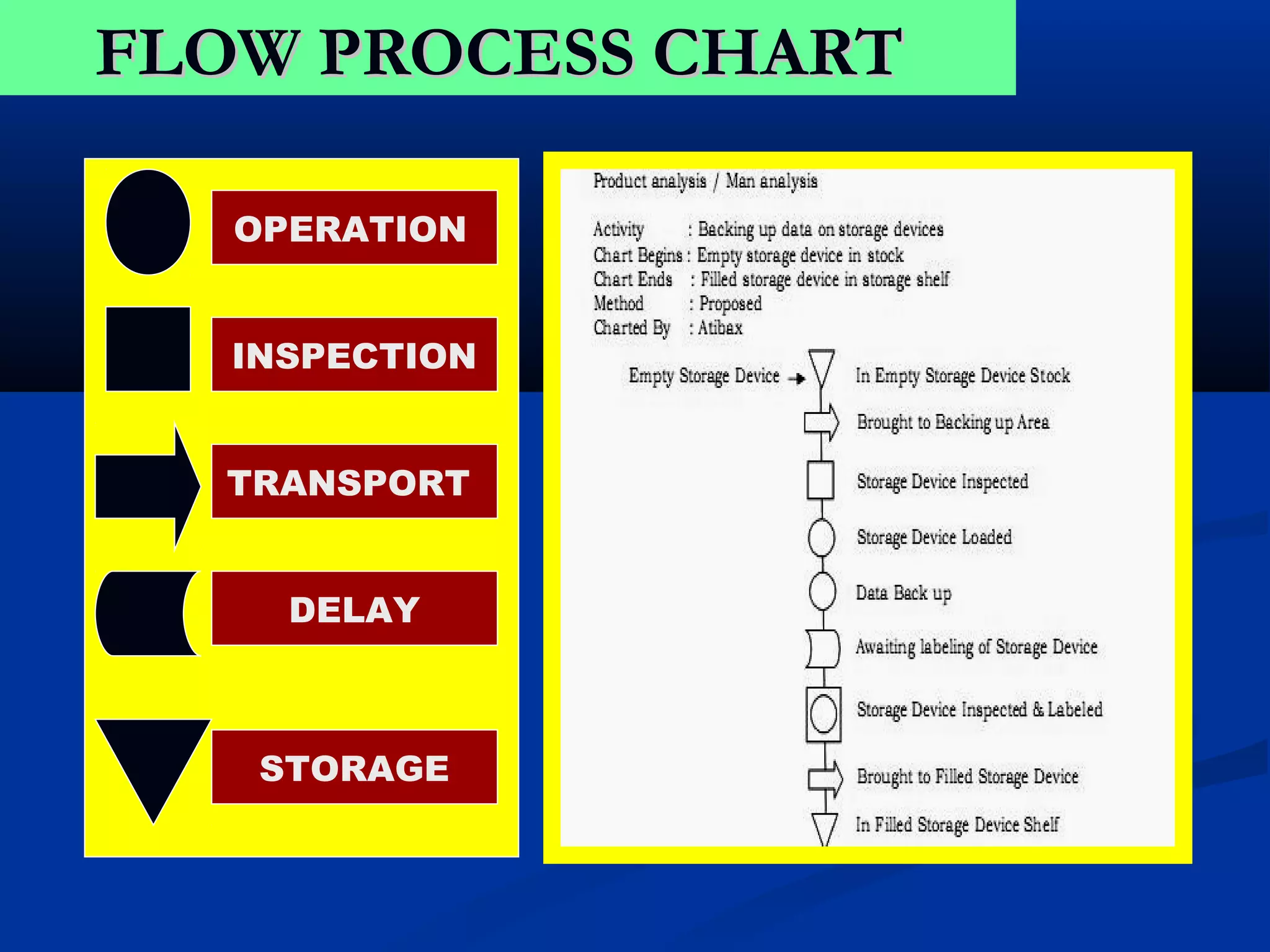 FLOW PROCESS CHART

OPERATION

INSPECTION

TRANSPORT

DELAY

STORAGE

Product analysis / Man analysis

Activity : Backing up data on storage devices
Chart Begins : Empty storage device in stock
Chart Ends : Filled storage device in storage shelf
Method : Proposed
Charted By : Atibax

Empty Storage Device

In Empty Storage Device Stock

Brought to Backing up Area

Storage Device Inspected

Storage Device Loaded

Data Back up

Awaiting labeling of Storage Device

Storage Device Inspected & Labeled

Brought to Filled Storage Device

In Filled Storage Device Shelf